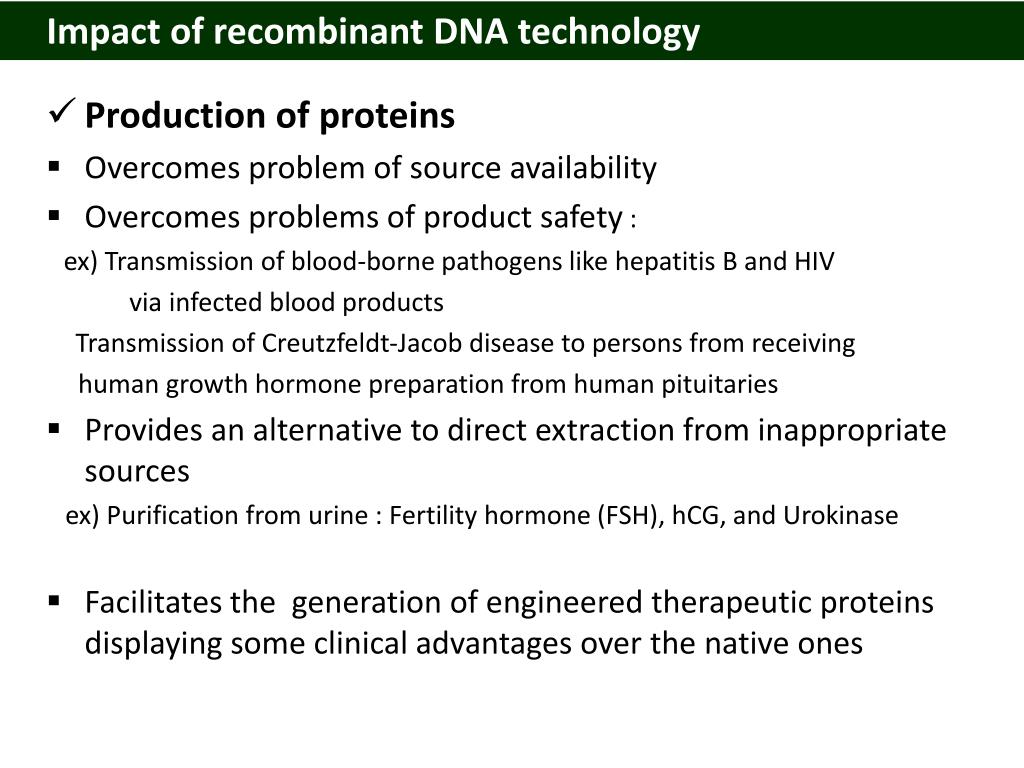 Impact of recombinant DNA technology

✓ Production of proteins

▪ Overcomes problem of source availability

▪ Overcomes problems of product safety :

ex) Transmission of blood-borne pathogens like hepatitis B and HIV via infected blood products

Transmission of Creutzfeldt-Jacob disease to persons from receiving human growth hormone preparation from human pituitaries

▪ Provides an alternative to direct extraction from inappropriate sources

ex) Purification from urine : Fertility hormone (FSH), hCG, and Urokinase

▪ Facilitates the generation of engineered therapeutic proteins displaying some clinical advantages over the native ones